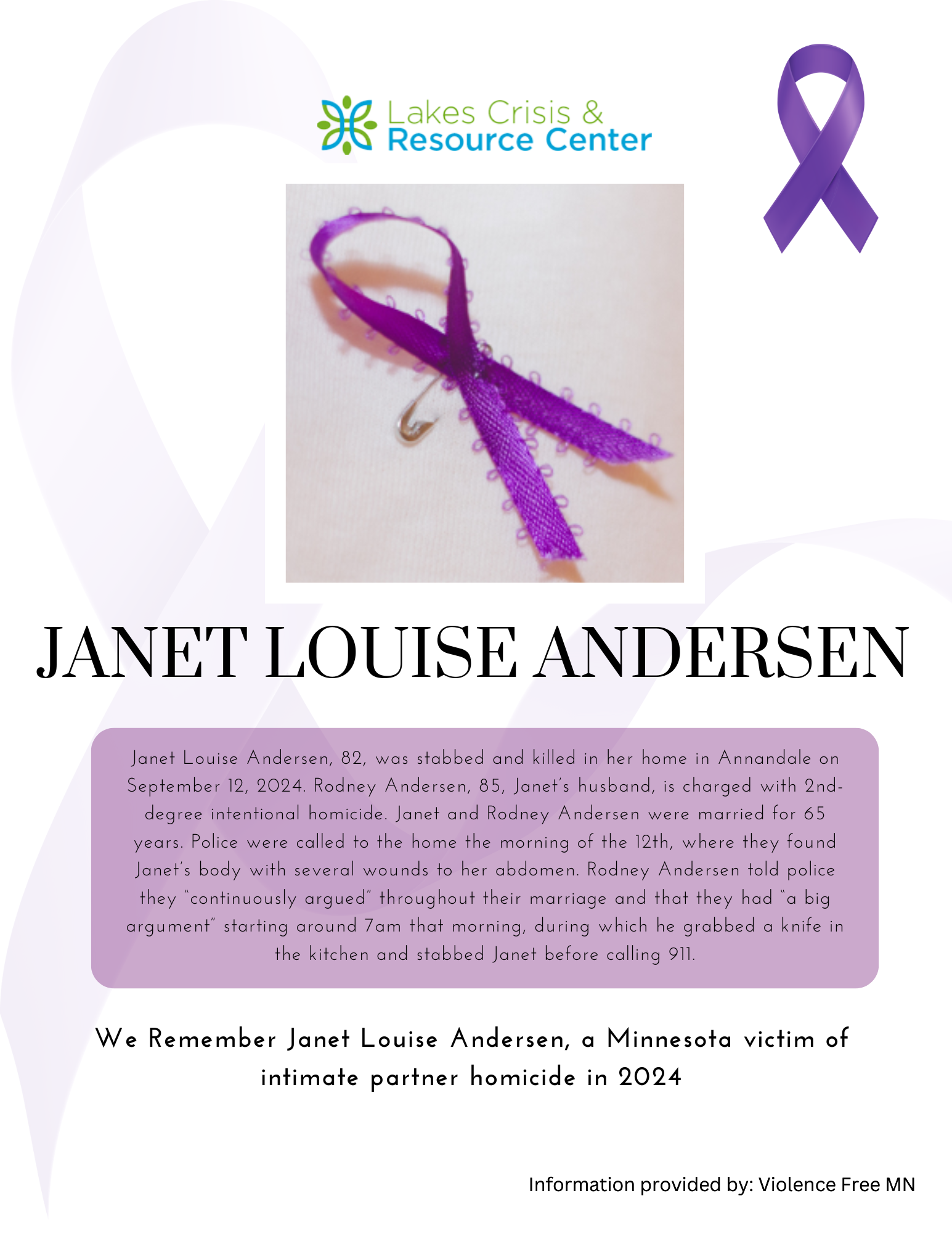 Lakes Crisis &
Resource Center

JANET LOUISE ANDERSEN

Janet Louise Andersen, 82, was stabbed and killed in her home in Annandale on September 12, 2024. Rodney Andersen, 85, Janet's husband, is charged with 2nd-degree intentional homicide. Janet and Rodney Andersen were married for 65 years. Police were called to the home the morning of the 12th, where they found Janet's body with several wounds to her abdomen. Rodney Andersen told police they "continuously argued" throughout their marriage and that they had "a big argument" starting around 7am that morning, during which he grabbed a knife in the kitchen and stabbed Janet before calling 911.

We Remember Janet Louise Andersen, a Minnesota victim of intimate partner homicide in 2024

Information provided by: Violence Free MN